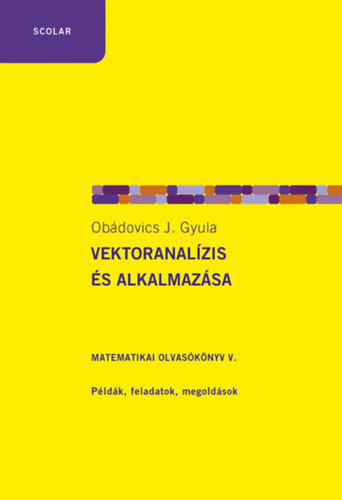 SCOLAR

Obádovics J. Gyula

VEKTORANALÍZIS ÉS ALKALMAZÁSA

MATEMATIKAI OLVASÓKÖNYV V.

Példák, feladatok, megoldások